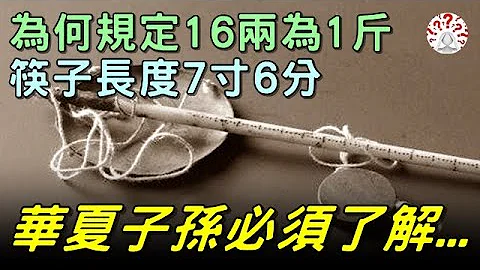 為何規定16兩為1斤
筷子長度7寸6分

華夏子孫必須了解...